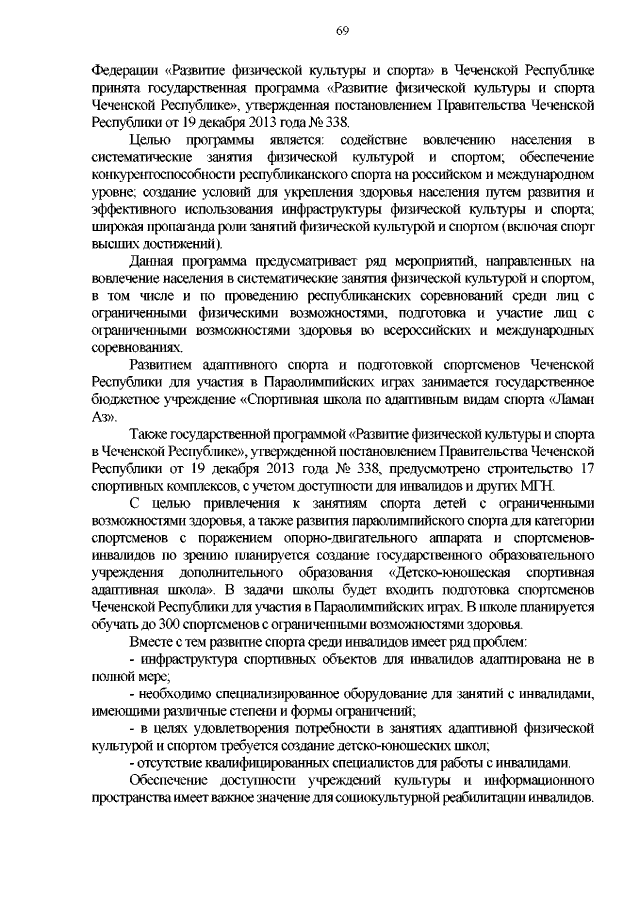 69

Федерации «Развитие физической культуры и спорта» в Чеченской Республике принята государственная программа «Развитие физической культуры и спорта Чеченской Республике», утвержденная постановлением Правительства Чеченской Республики от 19 декабря 2013 года № 338.

Целью программы является: содействие вовлечению населения в систематические занятия физической культурой и спортом; обеспечение конкурентоспособности республиканского спорта на российском и международном уровне; создание условий для укрепления здоровья населения путем развития и эффективного использования инфраструктуры физической культуры и спорта; широкая пропаганда роли занятий физической культурой и спортом (включая спорт высших достижений).

Данная программа предусматривает ряд мероприятий, направленных на вовлечение населения в систематические занятия физической культурой и спортом, в том числе и по проведению республиканских соревнований среди лиц с ограниченными физическими возможностями, подготовка и участие лиц с ограниченными возможностями здоровья во всероссийских и международных соревнованиях.

Развитием адаптивного спорта и подготовкой спортсменов Чеченской Республики для участия в Параолимпийских играх занимается государственное бюджетное учреждение «Спортивная школа по адаптивным видам спорта «Ламан Аз».

Также государственной программой «Развитие физической культуры и спорта в Чеченской Республике», утвержденной постановлением Правительства Чеченской Республики от 19 декабря 2013 года № 338, предусмотрено строительство 17 спортивных комплексов, с учетом доступности для инвалидов и других МГН.

С целью привлечения к занятиям спорта детей с ограниченными возможностями здоровья, а также развития параолимпийского спорта для категории спортсменов с поражением опорно-двигательного аппарата и спортсменов-инвалидов по зрению планируется создание государственного образовательного учреждения дополнительного образования «Детско-юношеская спортивная адаптивная школа». В задачи школы будет входить подготовка спортсменов Чеченской Республики для участия в Параолимпийских играх. В школе планируется обучать до 300 спортсменов с ограниченными возможностями здоровья.

Вместе с тем развитие спорта среди инвалидов имеет ряд проблем:

- инфраструктура спортивных объектов для инвалидов адаптирована не в полной мере;

- необходимо специализированное оборудование для занятий с инвалидами, имеющими различные степени и формы ограничений;

- в целях удовлетворения потребности в занятиях адаптивной физической культурой и спортом требуется создание детско-юношеских школ;

- отсутствие квалифицированных специалистов для работы с инвалидами.

Обеспечение доступности учреждений культуры и информационного пространства имеет важное значение для социокультурной реабилитации инвалидов.